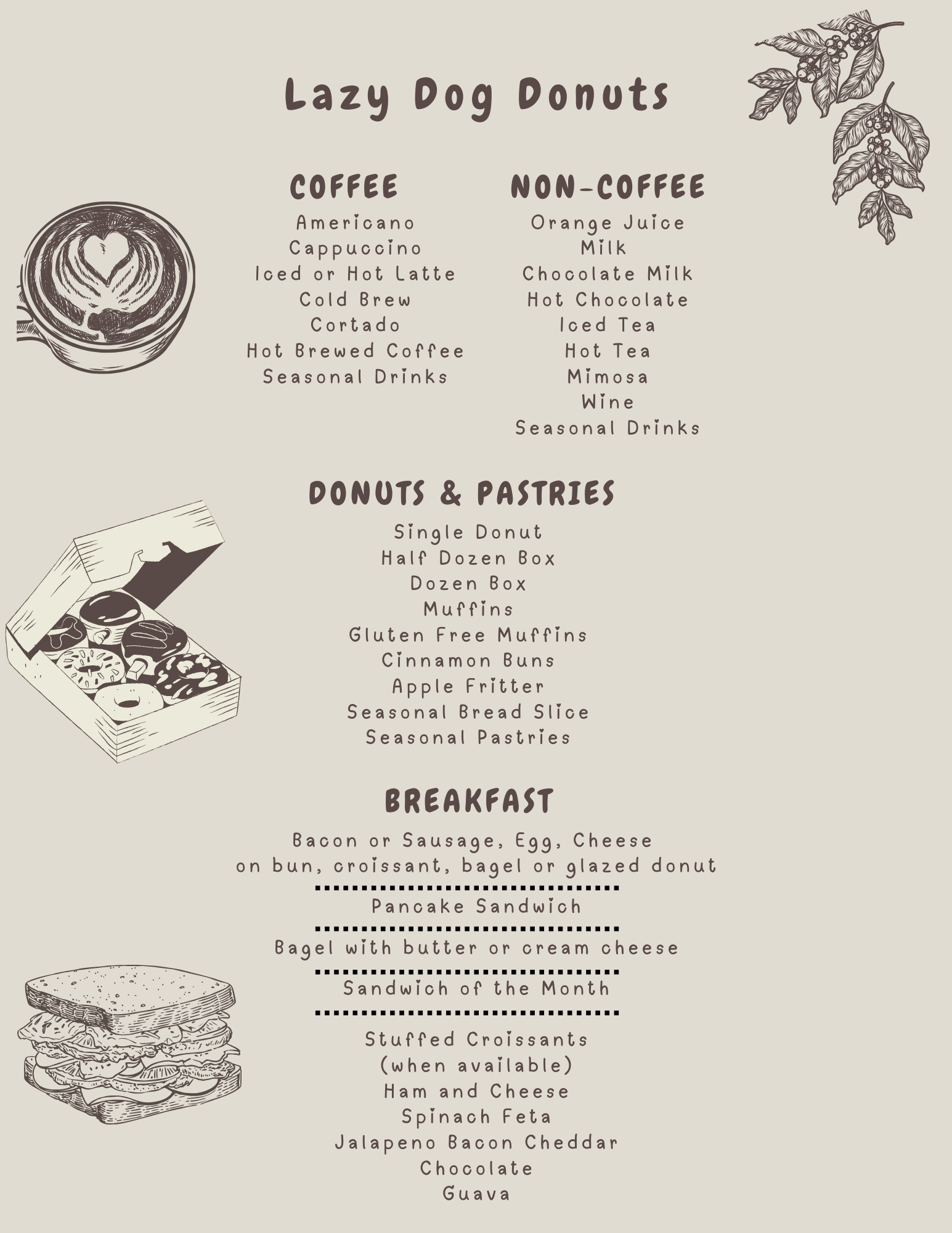 Lazy Dog Donuts

COFFEE

Americano
Cappuccino
Iced or Hot Latte
Cold Brew
Cortado
Hot Brewed Coffee
Seasonal Drinks

NON-COFFEE

Orange Juice
Milk
Chocolate Milk
Hot Chocolate
Iced Tea
Hot Tea
Mimosa
Wine
Seasonal Drinks

DONUTS & PASTRIES

Single Donut
Half Dozen Box
Dozen Box
Muffins
Gluten Free Muffins
Cinnamon Buns
Apple Fritter
Seasonal Bread Slice
Seasonal Pastries

BREAKFAST

Bacon or Sausage, Egg, Cheese
on bun, croissant, bagel or glazed donut

Pancake Sandwich

Bagel with butter or cream cheese

Sandwich of the Month

Stuffed Croissants
(when available)
Ham and Cheese
Spinach Feta
Jalapeno Bacon Cheddar
Chocolate
Guava